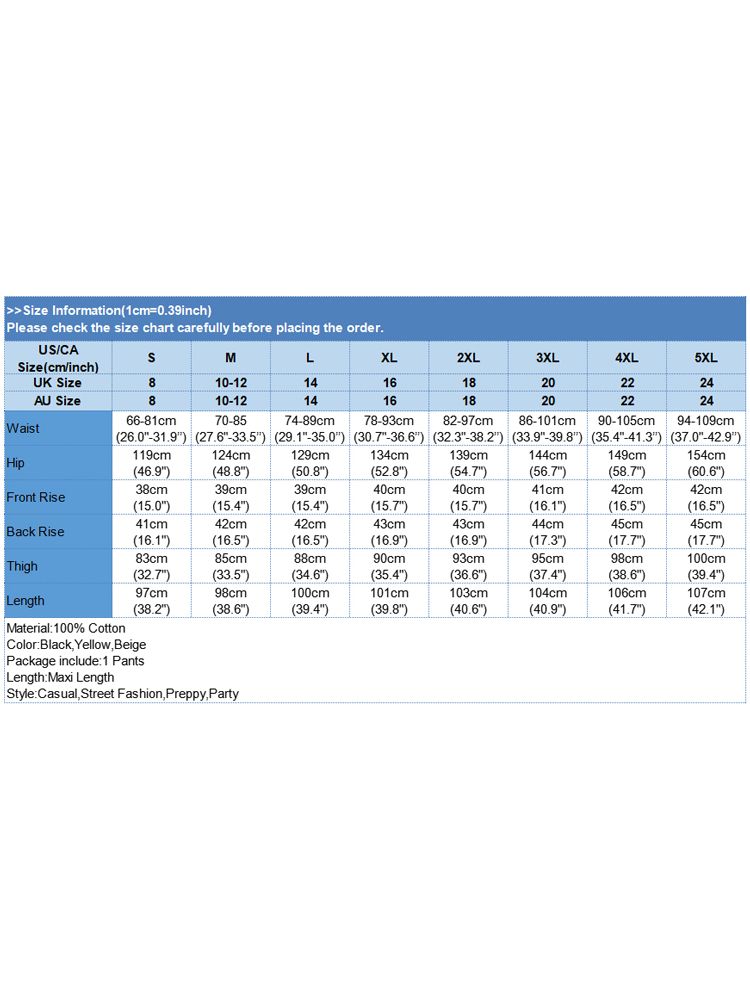 >>Size Information(1cm=0.39inch)
Please check the size chart carefully before placing the order.

| US/CA Size(cm/inch) | S | M | L | XL | 2XL | 3XL | 4XL | 5XL |
|---|---|---|---|---|---|---|---|---|
| UK Size | 8 | 10-12 | 14 | 16 | 18 | 20 | 22 | 24 |
| AU Size | 8 | 10-12 | 14 | 16 | 18 | 20 | 22 | 24 |
| Waist | 66-81cm (26.0"-31.9") | 70-85 (27.6"-33.5") | 74-89cm (29.1"-35.0") | 78-93cm (30.7"-36.6") | 82-97cm (32.3"-38.2") | 86-101cm (33.9"-39.8") | 90-105cm (35.4"-41.3") | 94-109cm (37.0"-42.9") |
| Hip | 119cm (46.9") | 124cm (48.8") | 129cm (50.8") | 134cm (52.8") | 139cm (54.7") | 144cm (56.7") | 149cm (58.7") | 154cm (60.6") |
| Front Rise | 38cm (15.0") | 39cm (15.4") | 39cm (15.4") | 40cm (15.7") | 40cm (15.7") | 41cm (16.1") | 42cm (16.5") | 42cm (16.5") |
| Back Rise | 41cm (16.1") | 42cm (16.5") | 42cm (16.5") | 43cm (16.9") | 43cm (16.9") | 44cm (17.3") | 45cm (17.7") | 45cm (17.7") |
| Thigh | 83cm (32.7") | 85cm (33.5") | 88cm (34.6") | 90cm (35.4") | 93cm (36.6") | 95cm (37.4") | 98cm (38.6") | 100cm (39.4") |
| Length | 97cm (38.2") | 98cm (38.6") | 100cm (39.4") | 101cm (39.8") | 103cm (40.6") | 104cm (40.9") | 106cm (41.7") | 107cm (42.1") |

Material:100% Cotton
Color:Black,Yellow,Beige
Package include:1 Pants
Length:Maxi Length
Style:Casual,Street Fashion,Preppy,Party